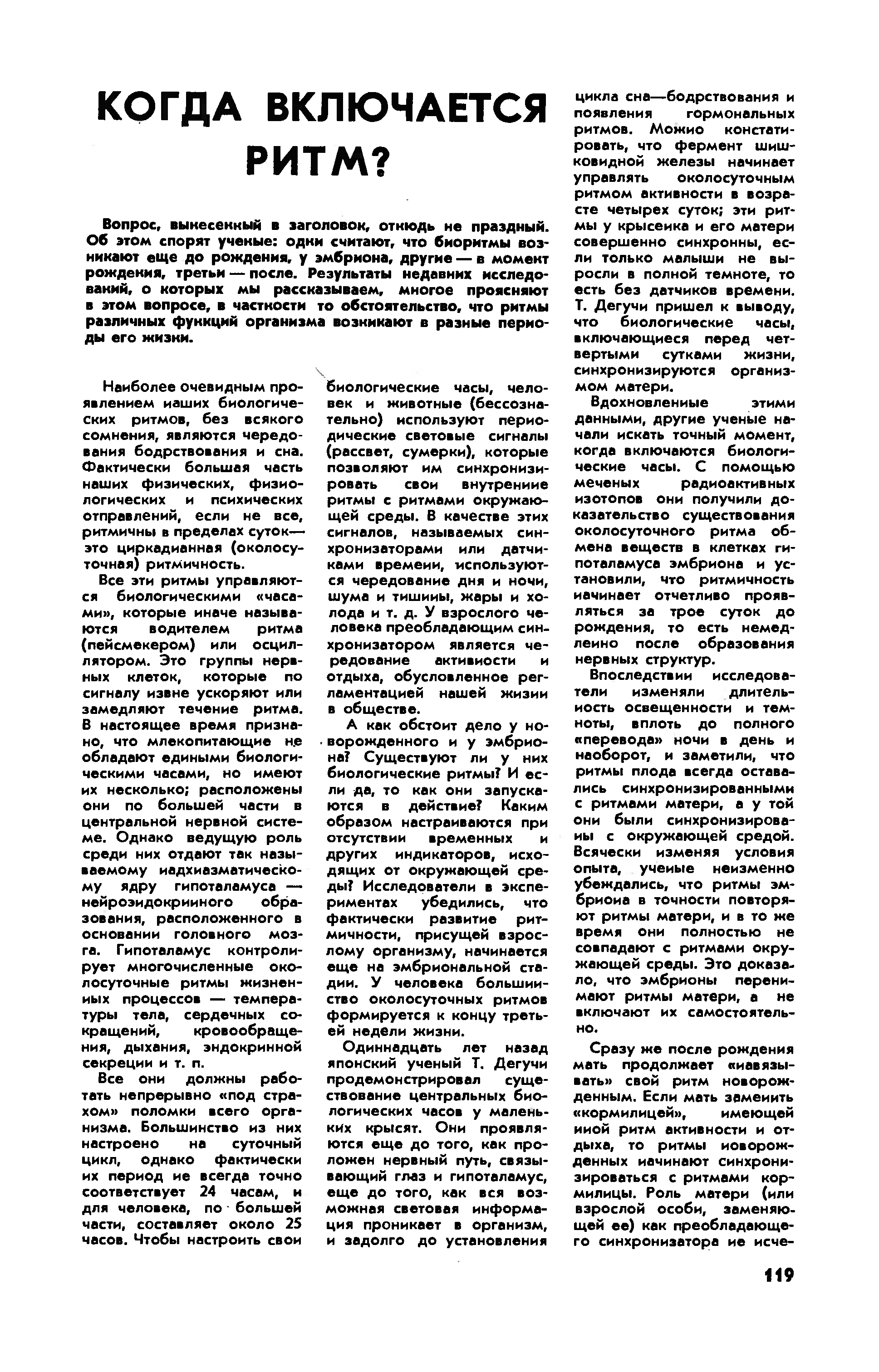 КОГДА ВКЛЮЧАЕТСЯ РИТМ?

Вопрос, вынесенный в заголовок, отнюдь не праздный. Об этом спорят ученые: одни считают, что биоритмы возникают еще до рождения, у эмбриона, другие — в момент рождения, третьи — после. Результаты недавних исследований, о которых мы рассказываем, многое проясняют в этом вопросе, в частности то обстоятельство, что ритмы различных функций организма возникают в разные периоды его жизни.

Наиболее очевидным проявлением наших биологических ритмов, без всякого сомнения, являются чередования бодрствования и сна. Фактически большая часть наших физических, физиологических и психических отправлений, если не все, ритмичны в пределах суток— это циркадианная (околосуточная) ритмичность.

Все эти ритмы управляются биологическими «часами», которые иначе называются водителем ритма (пейсмекером) или осциллятором. Это группы нервных клеток, которые по сигналу извне ускоряют или замедляют течение ритма. В настоящее время признано, что млекопитающие не обладают едиными биологическими часами, но имеют их несколько; расположены они по большей части в центральной нервной системе. Однако ведущую роль среди них отдают так называемому надхиазматическому ядру гипоталамуса — нейроэндокринного образования, расположенного в основании головного мозга. Гипоталамус контролирует многочисленные околосуточные ритмы жизненных процессов — температуры тела, сердечных сокращений, кровообращения, дыхания, эндокринной секреции и т. п.

Все они должны работать непрерывно «под страхом» поломки всего организма. Большинство из них настроено на суточный цикл, однако фактически их период не всегда точно соответствует 24 часам, и для человека, по большей части, составляет около 25 часов. Чтобы настроить свои биологические часы, человек и животные (бессознательно) используют периодические световые сигналы (рассвет, сумерки), которые позволяют им синхронизировать свои внутренние ритмы с ритмами окружающей среды. В качестве этих сигналов, называемых синхронизаторами или датчиками времени, используются чередование дня и ночи, шума и тишины, жары и холода и т. д. У взрослого человека преобладающим синхронизатором является чередование активности и отдыха, обусловленное регламентацией нашей жизни в обществе.

А как обстоит дело у новорожденного и у эмбриона? Существуют ли у них биологические ритмы? И если да, то как они запускаются в действие? Каким образом настраиваются при отсутствии временных и других индикаторов, исходящих от окружающей среды? Исследователи в экспериментах убедились, что фактически развитие ритмичности, присущей взрослому организму, начинается еще на эмбриональной стадии. У человека большинство околосуточных ритмов формируется к концу третьей недели жизни.

Одиннадцать лет назад японский ученый Т. Дегучи продемонстрировал существование центральных биологических часов у маленьких крысят. Они проявляются еще до того, как проложен нервный путь, связывающий глаз и гипоталамус, еще до того, как вся возможная световая информация проникает в организм, и задолго до установления цикла сна—бодрствования и появления гормональных ритмов. Можно констатировать, что фермент шишковидной железы начинает управлять околосуточным ритмом активности в возрасте четырех суток; эти ритмы у крысенка и его матери совершенно синхронны, если только малыши не выросли в полной темноте, то есть без датчиков времени. Т. Дегучи пришел к выводу, что биологические часы, включающиеся перед четвертыми сутками жизни, синхронизируются организмом матери.

Вдохновленные этими данными, другие ученые начали искать точный момент, когда включаются биологические часы. С помощью меченых радиоактивных изотопов они получили доказательство существования околосуточного ритма обмена веществ в клетках гипоталамуса эмбриона и установили, что ритмичность начинает отчетливо проявляться за трое суток до рождения, то есть немедленно после образования нервных структур.

Впоследствии исследователи изменяли длительность освещенности и темноты, вплоть до полного «перевода» ночи в день и наоборот, и заметили, что ритмы плода всегда оставались синхронизированными с ритмами матери, а у той они были синхронизированы с окружающей средой. Всячески изменяя условия опыта, ученые неизменно убеждались, что ритмы эмбриона в точности повторяют ритмы матери, и в то же время они полностью не совпадают с ритмами окружающей среды. Это доказало, что эмбрионы перенимают ритмы матери, а не включают их самостоятельно.

Сразу же после рождения мать продолжает «навязывать» свой ритм новорожденным. Если мать заменить «кормилицей», имеющей иной ритм активности и отдыха, то ритмы новорожденных начинают синхронизироваться с ритмами кормилицы. Роль матери (или взрослой особи, заменяющей ее) как преобладающего синхронизатора не исче-

119